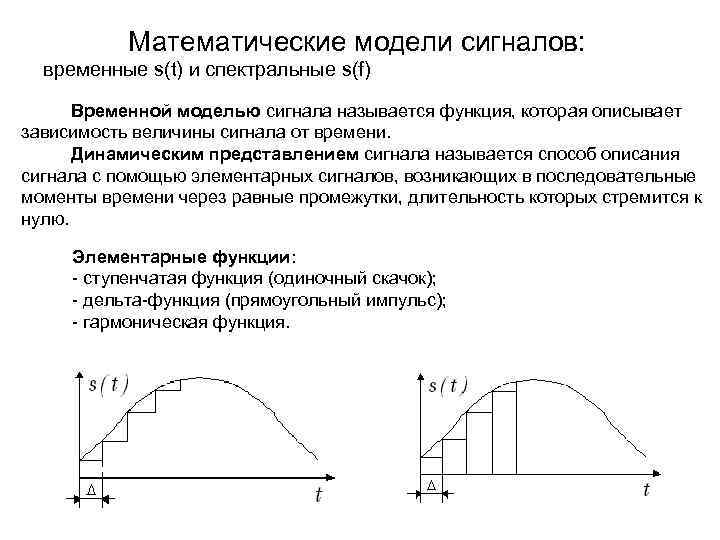 Математические модели сигналов:
временные s(t) и спектральные s(f)

Временной моделью сигнала называется функция, которая описывает зависимость величины сигнала от времени.

Динамическим представлением сигнала называется способ описания сигнала с помощью элементарных сигналов, возникающих в последовательные моменты времени через равные промежутки, длительность которых стремится к нулю.

Элементарные функции:
- ступенчатая функция (одиночный скачок);
- дельта-функция (прямоугольный импульс);
- гармоническая функция.

$s(t)$
$\Delta$
$t$

$s(t)$
$\Delta$
$t$